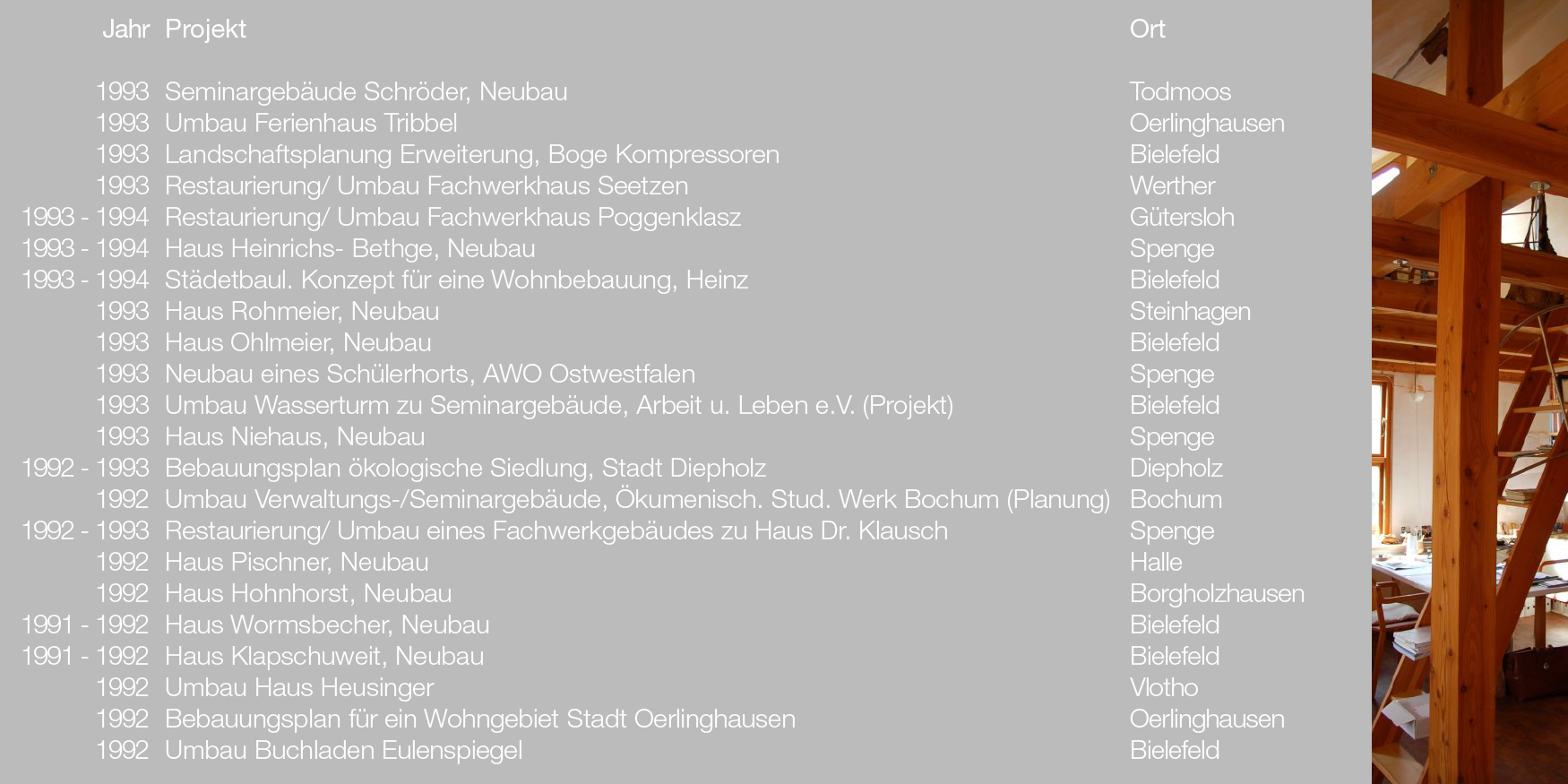 | Jahr | Projekt | Ort |
|---|---|---|
| 1993 | Seminargebäude Schröder, Neubau | Todmoos |
| 1993 | Umbau Ferienhaus Tribbel | Oerlinghausen |
| 1993 | Landschaftsplanung Erweiterung, Boge Kompressoren | Bielefeld |
| 1993 | Restaurierung/ Umbau Fachwerkhaus Seetzen | Werther |
| 1993 - 1994 | Restaurierung/ Umbau Fachwerkhaus Poggenklasz | Gütersloh |
| 1993 - 1994 | Haus Heinrichs- Bethge, Neubau | Spenge |
| 1993 - 1994 | Städetbaul. Konzept für eine Wohnbebauung, Heinz | Bielefeld |
| 1993 | Haus Rohmeier, Neubau | Steinhagen |
| 1993 | Haus Ohlmeier, Neubau | Bielefeld |
| 1993 | Neubau eines Schülerhorts, AWO Ostwestfalen | Spenge |
| 1993 | Umbau Wasserturm zu Seminargebäude, Arbeit u. Leben e.V. (Projekt) | Bielefeld |
| 1993 | Haus Niehaus, Neubau | Spenge |
| 1992 - 1993 | Bebauungsplan ökologische Siedlung, Stadt Diepholz | Diepholz |
| 1992 | Umbau Verwaltungs-/Seminargebäude, Ökumenisch. Stud. Werk Bochum (Planung) | Bochum |
| 1992 - 1993 | Restaurierung/ Umbau eines Fachwerkgebäudes zu Haus Dr. Klausch | Spenge |
| 1992 | Haus Pischner, Neubau | Halle |
| 1992 | Haus Hohnhorst, Neubau | Borgholzhausen |
| 1991 - 1992 | Haus Wormsbecher, Neubau | Bielefeld |
| 1991 - 1992 | Haus Klapschuweit, Neubau | Bielefeld |
| 1992 | Umbau Haus Heusinger | Vlotho |
| 1992 | Bebauungsplan für ein Wohngebiet Stadt Oerlinghausen | Oerlinghausen |
| 1992 | Umbau Buchladen Eulenspiegel | Bielefeld |